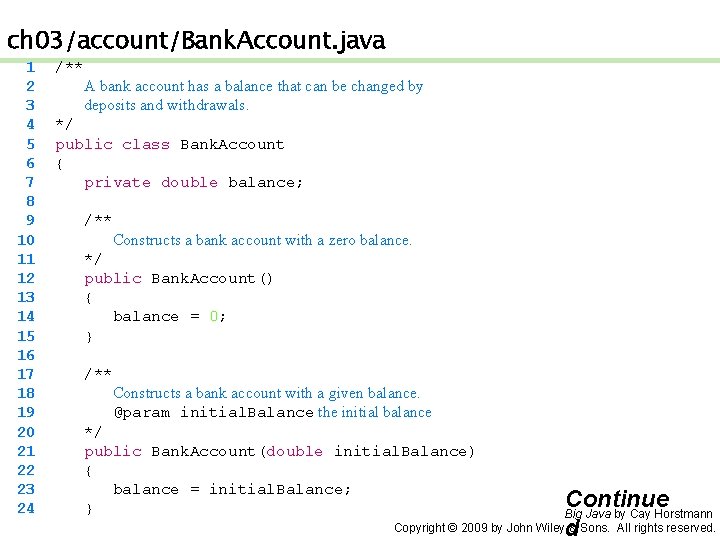 ch03/account/BankAccount.java

1 /**
2 A bank account has a balance that can be changed by
3 deposits and withdrawals.
4 */
5 public class BankAccount
6 {
7 private double balance;
8
9 /**
10 Constructs a bank account with a zero balance.
11 */
12 public BankAccount()
13 {
14 balance = 0;
15 }
16
17 /**
18 Constructs a bank account with a given balance.
19 @param initialBalance the initial balance
20 */
21 public BankAccount(double initialBalance)
22 {
23 balance = initialBalance;
24 }

Continued

Big Java by Cay Horstmann
Copyright © 2009 by John Wiley & Sons. All rights reserved.